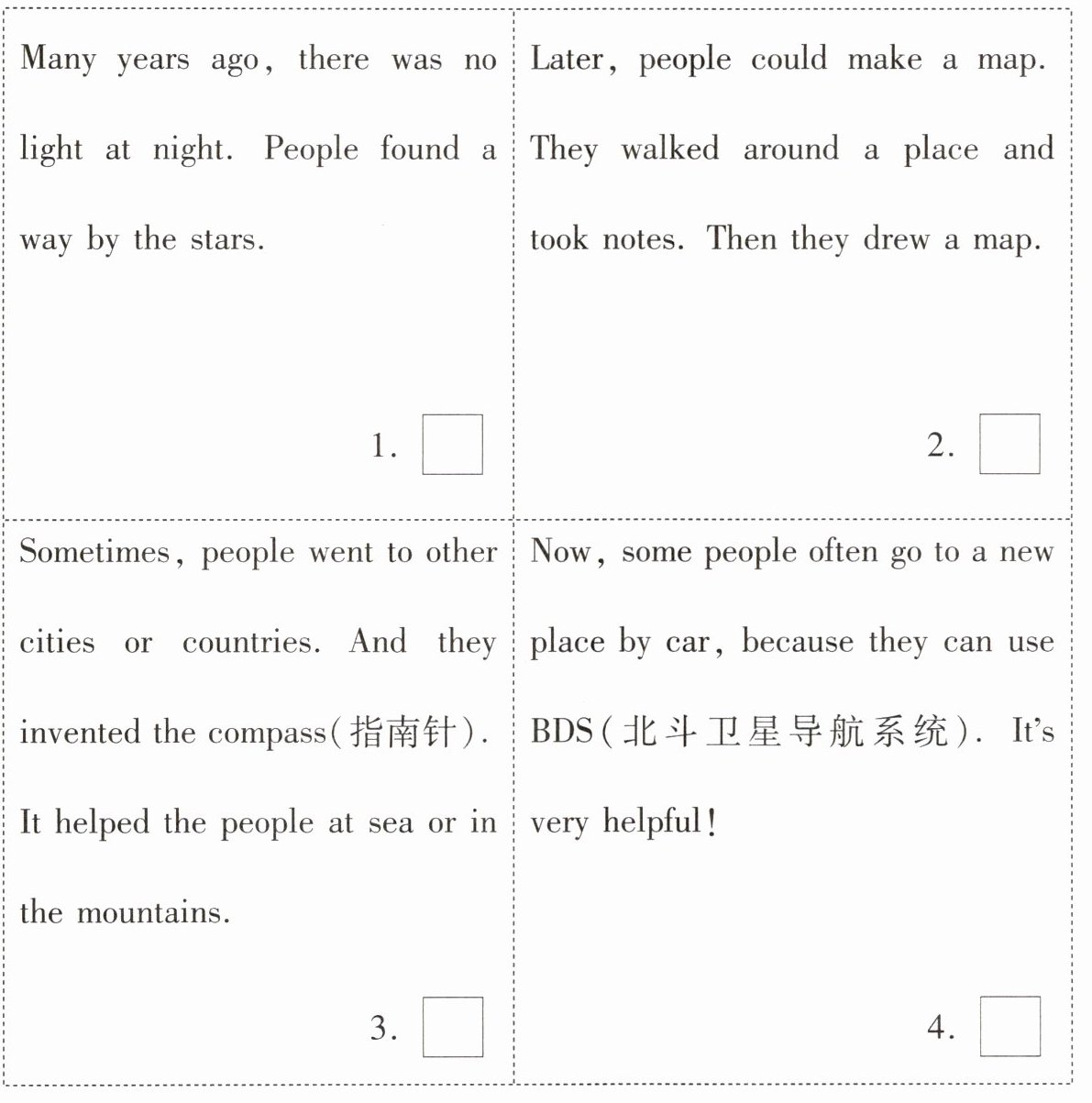 Many years ago, there was no light at night. People found a way by the stars.

1. ☐

Later, people could make a map. They walked around a place and took notes. Then they drew a map.

2. ☐

Sometimes, people went to other cities or countries. And they invented the compass(指南针). It helped the people at sea or in the mountains.

3. ☐

Now, some people often go to a new place by car, because they can use BDS(北斗卫星导航系统). It's very helpful!

4. ☐